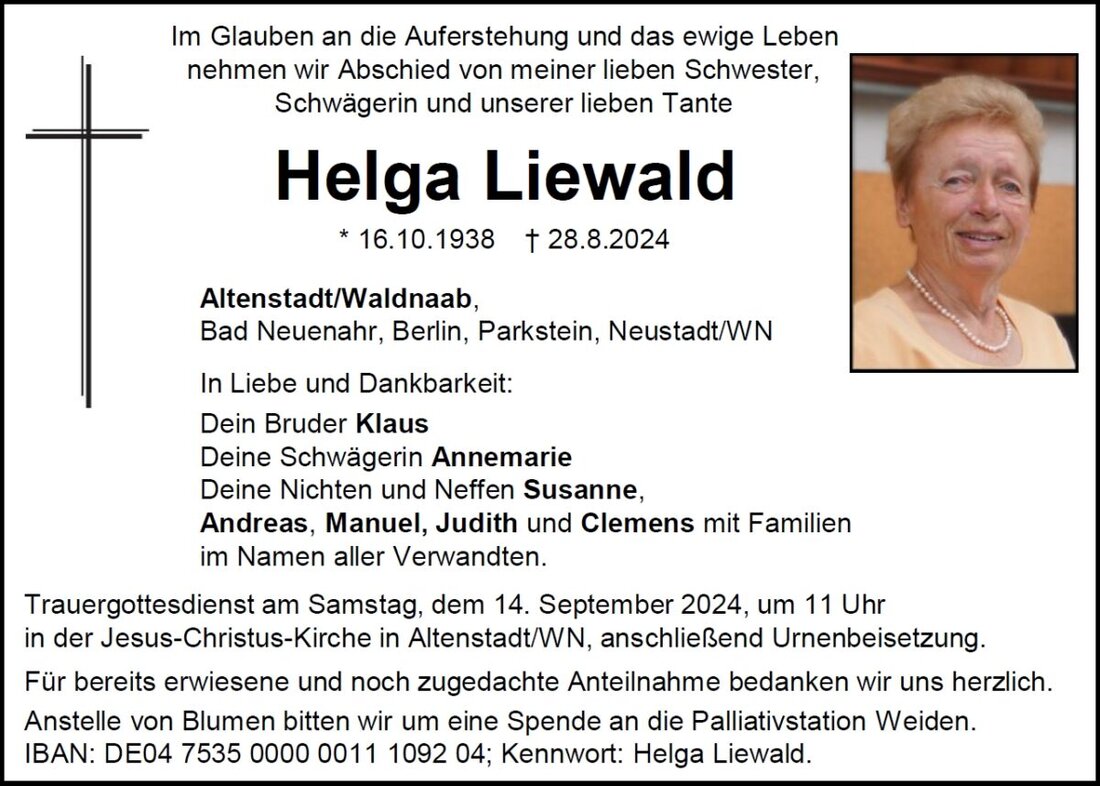 Im Glauben an die Auferstehung und das ewige Leben nehmen wir Abschied von meiner lieben Schwester, Schwägerin und unserer lieben Tante

Helga Liewald

* 16.10.1938 † 28.8.2024

Altenstadt/Waldnaab, Bad Neuenahr, Berlin, Parkstein, Neustadt/WN

In Liebe und Dankbarkeit:
Dein Bruder Klaus
Deine Schwägerin Annemarie
Deine Nichten und Neffen Susanne, Andreas, Manuel, Judith und Clemens mit Familien im Namen aller Verwandten.

Trauergottesdienst am Samstag, dem 14. September 2024, um 11 Uhr in der Jesus-Christus-Kirche in Altenstadt/WN, anschließend Urnenbeisetzung.

Für bereits erwiesene und noch zugedachte Anteilnahme bedanken wir uns herzlich.

Anstelle von Blumen bitten wir um eine Spende an die Palliativstation Weiden.
IBAN: DE04 7535 0000 0011 1092 04; Kennwort: Helga Liewald.